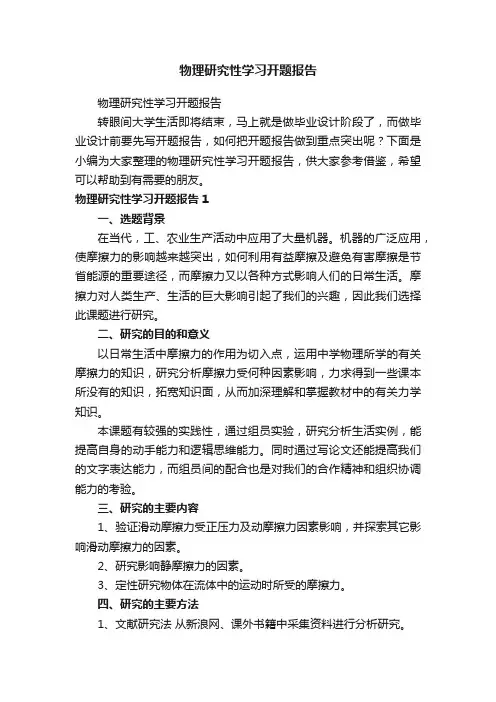 物理研究性学习开题报告

物理研究性学习开题报告

转眼间大学生活即将结束，马上就是做毕业设计阶段了，而做毕业设计前要先写开题报告，如何把开题报告做到重点突出呢？下面是小编为大家整理的物理研究性学习开题报告，供大家参考借鉴，希望可以帮助到有需要的朋友。

物理研究性学习开题报告 1

一、选题背景

在当代，工、农业生产活动中应用了大量机器。机器的广泛应用，使摩擦力的影响越来越突出，如何利用有益摩擦及避免有害摩擦是节省能源的重要途径，而摩擦力又以各种方式影响人们的日常生活。摩擦力对人类生产、生活的巨大影响引起了我们的兴趣，因此我们选择此课题进行研究。

二、研究的目的和意义

以日常生活中摩擦力的作用为切入点，运用中学物理所学的有关摩擦力的知识，研究分析摩擦力受何种因素影响，力求得到一些课本所没有的知识，拓宽知识面，从而加深理解和掌握教材中的有关力学知识。

本课题有较强的实践性，通过组员实验，研究分析生活实例，能提高自身的动手能力和逻辑思维能力。同时通过写论文还能提高我们的文字表达能力，而组员间的配合也是对我们的合作精神和组织协调能力的考验。

三、研究的主要内容

1、验证滑动摩擦力受正压力及动摩擦力因素影响，并探索其它影响滑动摩擦力的因素。

2、研究影响静摩擦力的因素。

3、定性研究物体在流体中的运动时所受的摩擦力。

四、研究的主要方法

1、文献研究法 从新浪网、课外书籍中采集资料进行分析研究。